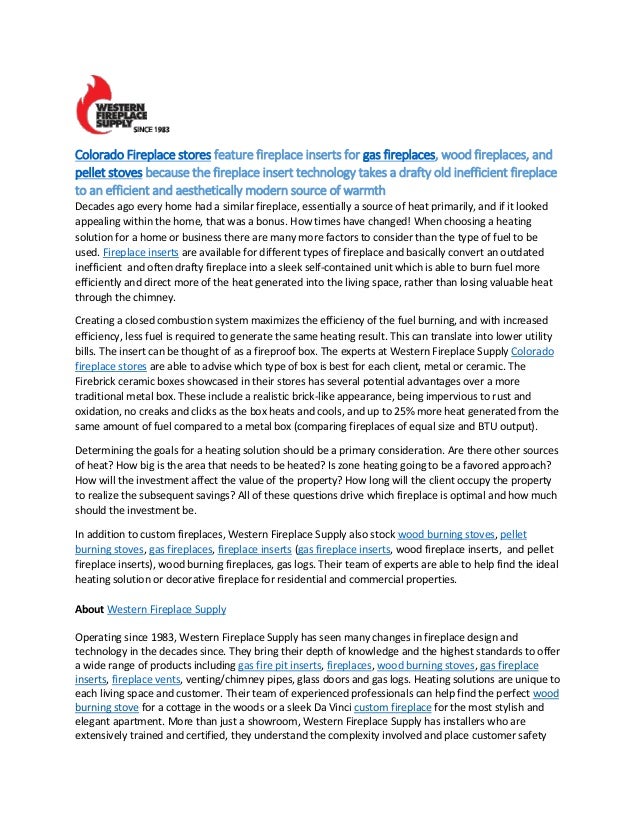 WESTERN FIREPLACE SUPPLY SINCE 1983

Colorado Fireplace stores feature fireplace inserts for gas fireplaces, wood fireplaces, and pellet stoves because the fireplace insert technology takes a drafty old inefficient fireplace to an efficient and aesthetically modern source of warmth

Decades ago every home had a similar fireplace, essentially a source of heat primarily, and if it looked appealing within the home, that was a bonus. How times have changed! When choosing a heating solution for a home or business there are many more factors to consider than the type of fuel to be used. Fireplace inserts are available for different types of fireplace and basically convert an outdated inefficient and often drafty fireplace into a sleek self-contained unit which is able to burn fuel more efficiently and direct more of the heat generated into the living space, rather than losing valuable heat through the chimney.

Creating a closed combustion system maximizes the efficiency of the fuel burning, and with increased efficiency, less fuel is required to generate the same heating result. This can translate into lower utility bills. The insert can be thought of as a fireproof box. The experts at Western Fireplace Supply Colorado fireplace stores are able to advise which type of box is best for each client, metal or ceramic. The Firebrick ceramic boxes showcased in their stores has several potential advantages over a more traditional metal box. These include a realistic brick-like appearance, being impervious to rust and oxidation, no creaks and clicks as the box heats and cools, and up to 25% more heat generated from the same amount of fuel compared to a metal box (comparing fireplaces of equal size and BTU output).

Determining the goals for a heating solution should be a primary consideration. Are there other sources of heat? How big is the area that needs to be heated? Is zone heating going to be a favored approach? How will the investment affect the value of the property? How long will the client occupy the property to realize the subsequent savings? All of these questions drive which fireplace is optimal and how much should the investment be.

In addition to custom fireplaces, Western Fireplace Supply also stock wood burning stoves, pellet burning stoves, gas fireplaces, fireplace inserts (gas fireplace inserts, wood fireplace inserts, and pellet fireplace inserts), wood burning fireplaces, gas logs. Their team of experts are able to help find the ideal heating solution or decorative fireplace for residential and commercial properties.

About Western Fireplace Supply

Operating since 1983, Western Fireplace Supply has seen many changes in fireplace design and technology in the decades since. They bring their depth of knowledge and the highest standards to offer a wide range of products including gas fire pit inserts, fireplaces, wood burning stoves, gas fireplace inserts, fireplace vents, venting/chimney pipes, glass doors and gas logs. Heating solutions are unique to each living space and customer. Their team of experienced professionals can help find the perfect wood burning stove for a cottage in the woods or a sleek Da Vinci custom fireplace for the most stylish and elegant apartment. More than just a showroom, Western Fireplace Supply has installers who are extensively trained and certified, they understand the complexity involved and place customer safety